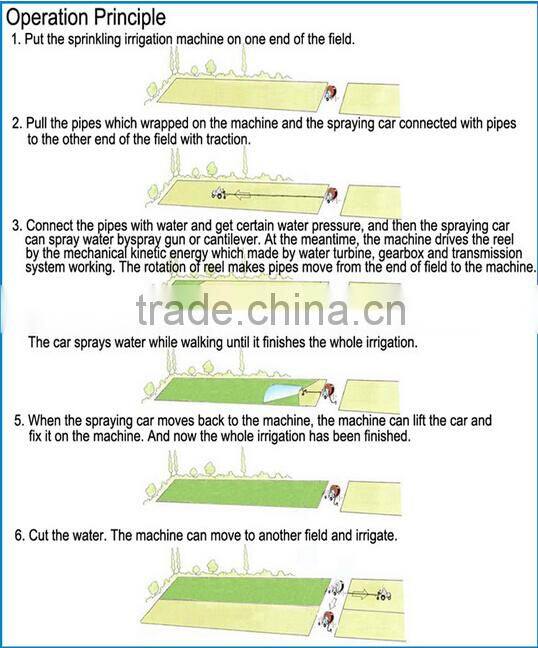 Operation Principle

1. Put the sprinkling irrigation machine on one end of the field.

2. Pull the pipes which wrapped on the machine and the spraying car connected with pipes to the other end of the field with traction.

3. Connect the pipes with water and get certain water pressure, and then the spraying car can spray water byspray gun or cantilever. At the meantime, the machine drives the reel by the mechanical kinetic energy which made by water turbine, gearbox and transmission system working. The rotation of reel makes pipes move from the end of field to the machine.

trade.china.cn

The car sprays water while walking until it finishes the whole irrigation.

5. When the spraying car moves back to the machine, the machine can lift the car and fix it on the machine. And now the whole irrigation has been finished.

6. Cut the water. The machine can move to another field and irrigate.